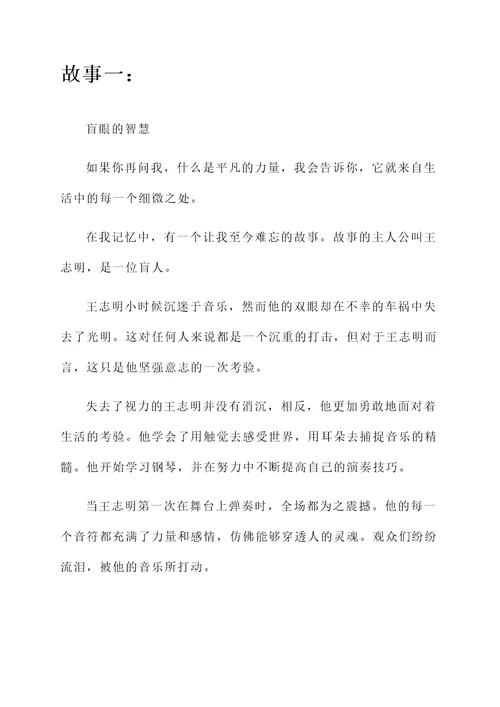 故事一：

盲眼的智慧

如果你再问我，什么是平凡的力量，我会告诉你，它就来自生活中的每一个细微之处。

在我记忆中，有一个让我至今难忘的故事。故事的主人公叫王志明，是一位盲人。

王志明小时候沉迷于音乐，然而他的双眼却在不幸的车祸中失去了光明。这对任何人来说都是一个沉重的打击，但对于王志明而言，这只是他坚强意志的一次考验。

失去了视力的王志明并没有消沉，相反，他更加勇敢地面对着生活的考验。他学会了用触觉去感受世界，用耳朵去捕捉音乐的精髓。他开始学习钢琴，并在努力中不断提高自己的演奏技巧。

当王志明第一次在舞台上弹奏时，全场都为之震撼。他的每一个音符都充满了力量和感情，仿佛能够穿透人的灵魂。观众们纷纷流泪，被他的音乐所打动。